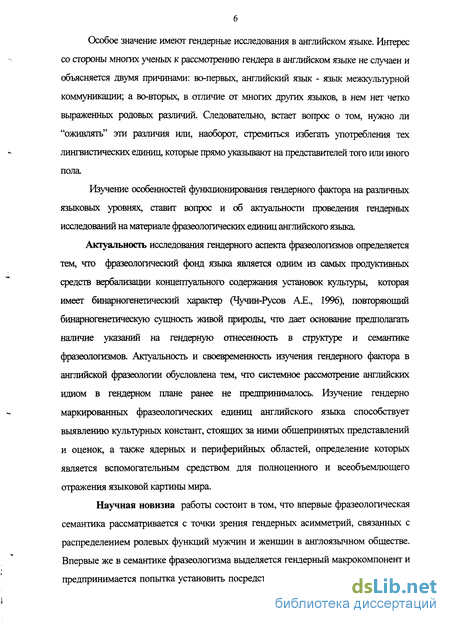 6

Особое значение имеют гендерные исследования в английском языке. Интерес со стороны многих ученых к рассмотрению гендера в английском языке не случаен и объясняется двумя причинами: во-первых, английский язык - язык межкультурной коммуникации; а во-вторых, в отличие от многих других языков, в нем нет четко выраженных родовых различий. Следовательно, встает вопрос о том, нужно ли "оживлять" эти различия или, наоборот, стремиться избегать употребления тех лингвистических единиц, которые прямо указывают на представителей того или иного пола.

Изучение особенностей функционирования гендерного фактора на различных языковых уровнях, ставит вопрос и об актуальности проведения гендерных исследований на материале фразеологических единиц английского языка.

Актуальность исследования гендерного аспекта фразеологизмов определяется тем, что фразеологический фонд языка является одним из самых продуктивных средств вербализации концептуального содержания установок культуры, которая имеет бинарногенетический характер (Чучин-Русов А.Е., 1996), повторяющий бинарногенетическую сущность живой природы, что дает основание предполагать наличие указаний на гендерную отнесенность в структуре и семантике фразеологизмов. Актуальность и своевременность изучения гендерного фактора в английской фразеологии обусловлена тем, что системное рассмотрение английских идиом в гендерном плане ранее не предпринималось. Изучение гендерно маркированных фразеологических единиц английского языка способствует выявлению культурных констант, стоящих за ними общепринятых представлений и оценок, а также ядерных и периферийных областей, определение которых является вспомогательным средством для полноценного и всеобъемлющего отражения языковой картины мира.

Научная новизна работы состоит в том, что впервые фразеологическая семантика рассматривается с точки зрения гендерных асимметрий, связанных с распределением ролевых функций мужчин и женщин в англоязычном обществе. Впервые же в семантике фразеологизма выделяется гендерный макрокомпонент и предпринимается попытка установить посредст

dsLib.net
библиотека диссертаций